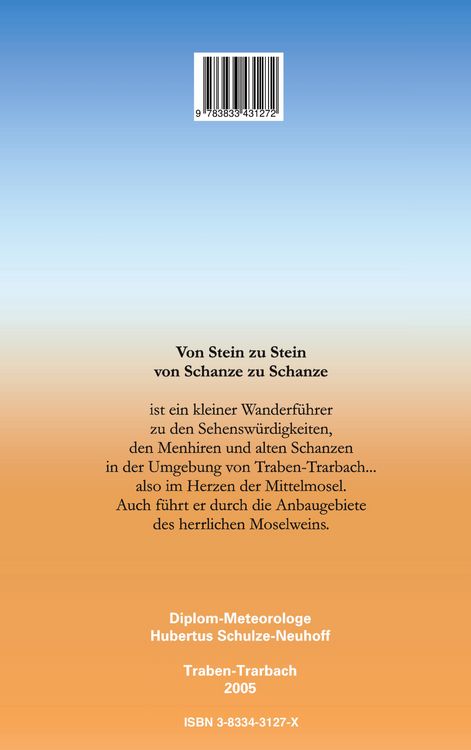 9 783833 431272

Von Stein zu Stein
von Schanze zu Schanze

ist ein kleiner Wanderführer zu den Sehenswürdigkeiten, den Menhiren und alten Schanzen in der Umgebung von Traben-Trarbach... also im Herzen der Mittelmosel. Auch führt er durch die Anbaugebiete des herrlichen Moselweins.

Diplom-Meteorologe
Hubertus Schulze-Neuhoff

Traben-Trarbach
2005

ISBN 3-8334-3127-X